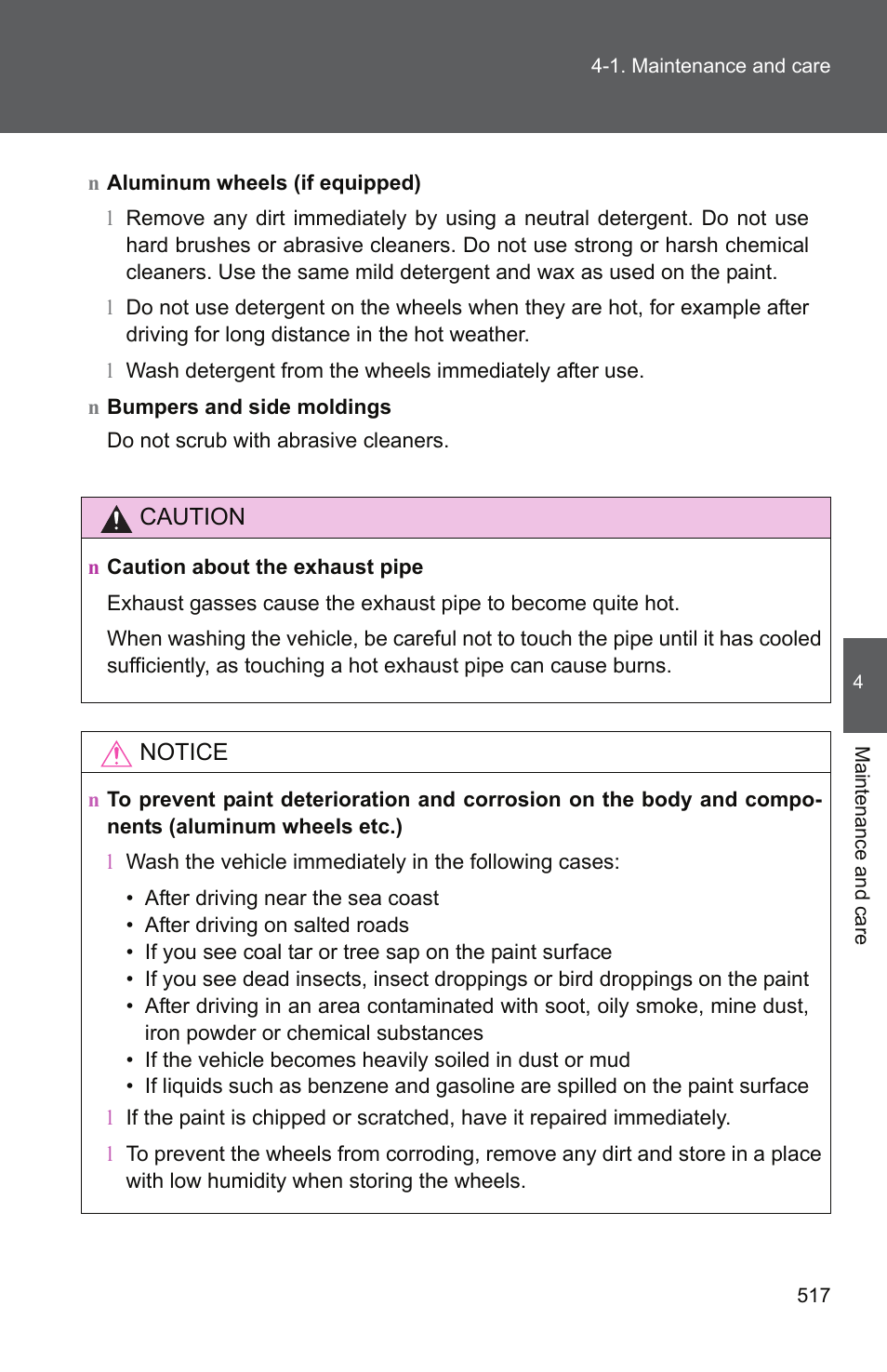 4-1. Maintenance and care

n Aluminum wheels (if equipped)

l Remove any dirt immediately by using a neutral detergent. Do not use hard brushes or abrasive cleaners. Do not use strong or harsh chemical cleaners. Use the same mild detergent and wax as used on the paint.

l Do not use detergent on the wheels when they are hot, for example after driving for long distance in the hot weather.

l Wash detergent from the wheels immediately after use.

n Bumpers and side moldings

Do not scrub with abrasive cleaners.

CAUTION

n Caution about the exhaust pipe

Exhaust gasses cause the exhaust pipe to become quite hot.

When washing the vehicle, be careful not to touch the pipe until it has cooled sufficiently, as touching a hot exhaust pipe can cause burns.

NOTICE

n To prevent paint deterioration and corrosion on the body and components (aluminum wheels etc.)

l Wash the vehicle immediately in the following cases:

• After driving near the sea coast
• After driving on salted roads
• If you see coal tar or tree sap on the paint surface
• If you see dead insects, insect droppings or bird droppings on the paint
• After driving in an area contaminated with soot, oily smoke, mine dust, iron powder or chemical substances
• If the vehicle becomes heavily soiled in dust or mud
• If liquids such as benzene and gasoline are spilled on the paint surface

l If the paint is chipped or scratched, have it repaired immediately.

l To prevent the wheels from corroding, remove any dirt and store in a place with low humidity when storing the wheels.

4

Maintenance and care

517